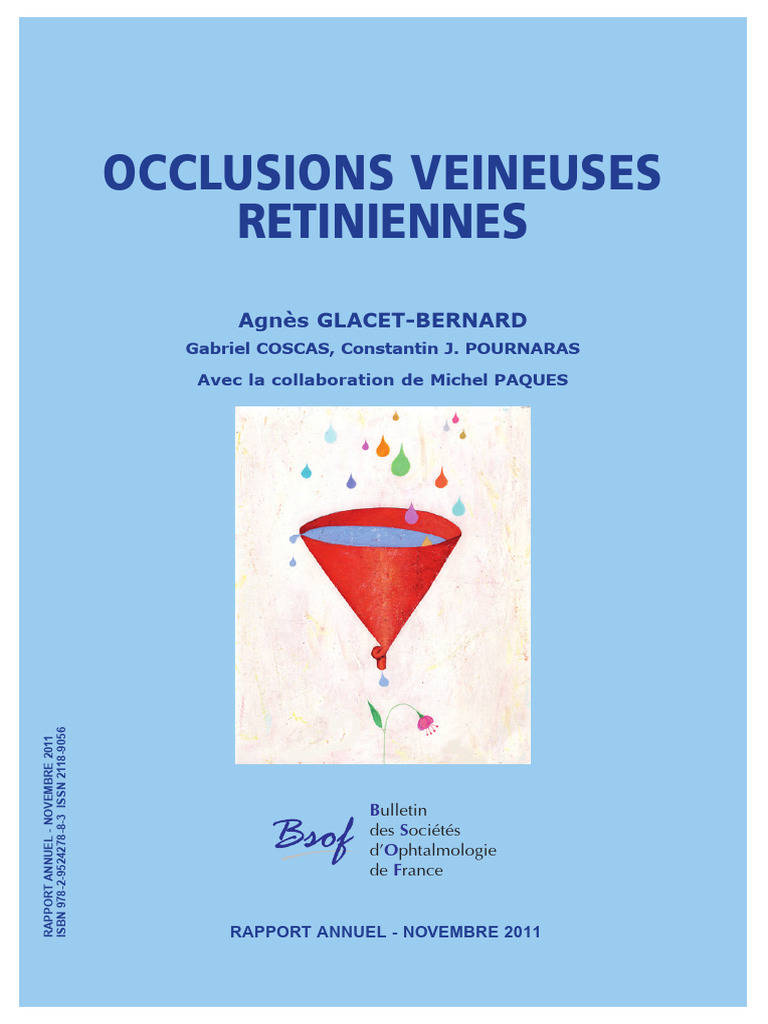 OCCLUSIONS VEINEUSES RETINIENNES

Agnès GLACET-BERNARD

Gabriel COSCAS, Constantin J. POURNARAS

Avec la collaboration de Michel PAQUES

RAPPORT ANNUEL - NOVEMBRE 2011
ISBN 978-2-9524278-8-3 ISSN 2118-9056

Bsof

Bulletin
des Sociétés
d'Ophtalmologie
de France

RAPPORT ANNUEL - NOVEMBRE 2011